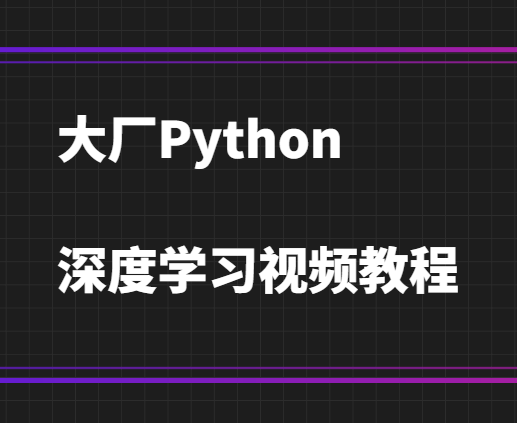 大厂Python

深度学习视频教程